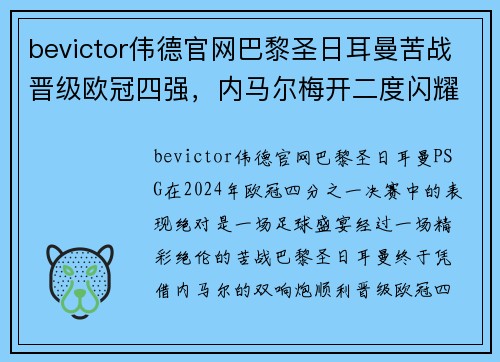 bevictor伟德官网巴黎圣日耳曼苦战晋级欧冠四强，内马尔梅开二度闪耀

bevictor伟德官网巴黎圣日耳曼PSG在2024年欧冠四分之一决赛中的表现绝对是一场足球盛宴经过一场精彩绝伦的苦战巴黎圣日耳曼终于凭借内马尔的双响炮顺利晋级欧冠四